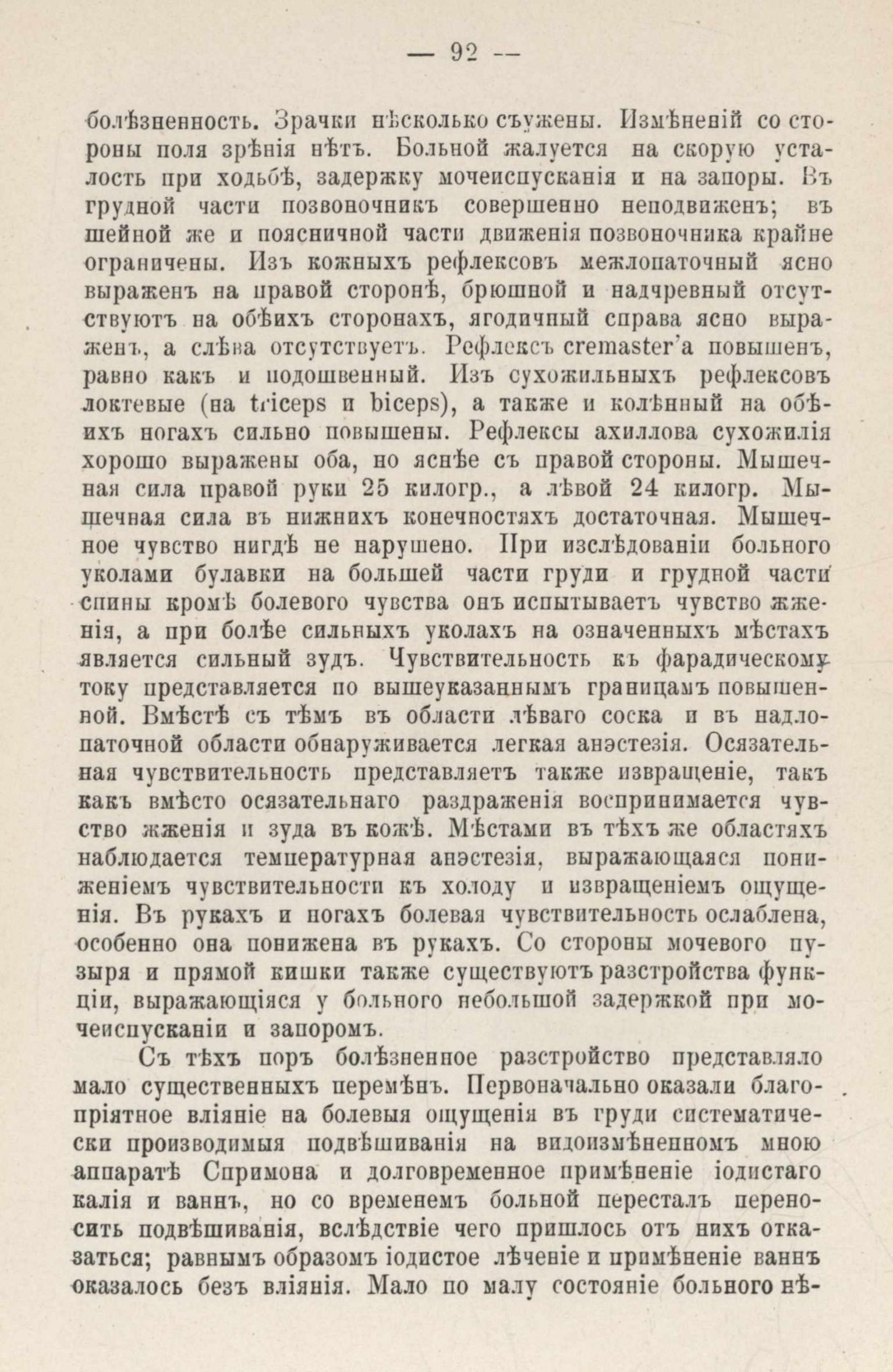 — 92 —

болѣзненность. Зрачки нѣсколько съужены. Измѣненій со стороны поля зрѣнія нѣтъ. Больной жалуется на скорую усталость при ходьбѣ, задержку мочеиспусканія и на запоры. Въ грудной части позвоночникъ совершенно неподвиженъ; въ шейной же и поясничной части движенія позвоночника крайне ограничены. Изъ кожныхъ рефлексовъ межлопаточный ясно выраженъ на правой сторонѣ, брюшной и надчревный отсутствуютъ на обѣихъ сторонахъ, ягодичный справа ясно выраженъ, а слѣва отсутствуетъ. Рефлексъ cremaster'а повышенъ, равно какъ и подошвенный. Изъ сухожильныхъ рефлексовъ локтевые (на triceps и biceps), а также и колѣнный на обѣихъ ногахъ сильно повышены. Рефлексы ахиллова сухожилія хорошо выражены оба, но яснѣе съ правой стороны. Мышечная сила правой руки 25 килогр., а лѣвой 24 килогр. Мышечная сила въ нижнихъ конечностяхъ достаточная. Мышечное чувство нигдѣ не нарушено. При изслѣдованіи больного уколами булавки на большей части груди и грудной части спины кромѣ болевого чувства онъ испытываетъ чувство жженія, а при болѣе сильныхъ уколахъ на означенныхъ мѣстахъ является сильный зудъ. Чувствительность къ фарадическому току представляется по вышеуказаннымъ границамъ повышенной. Вмѣстѣ съ тѣмъ въ области лѣваго соска и въ надлопаточной области обнаруживается легкая анэстезія. Осязательная чувствительность представляетъ также извращеніе, такъ какъ вмѣсто осязательнаго раздраженія воспринимается чувство жженія и зуда въ кожѣ. Мѣстами въ тѣхъ же областяхъ наблюдается температурная анэстезія, выражающаяся пониженіемъ чувствительности къ холоду и извращеніемъ ощущенія. Въ рукахъ и ногахъ болевая чувствительность ослаблена, особенно она понижена въ рукахъ. Со стороны мочевого пузыря и прямой кишки также существуютъ разстройства функціи, выражающіяся у больного небольшой задержкой при мочеиспусканіи и запоромъ.

Съ тѣхъ поръ болѣзненное разстройство представляло мало существенныхъ перемѣнъ. Первоначально оказали благопріятное вліяніе на болевыя ощущенія въ груди систематически производимыя подвѣшиванія на видоизмѣненномъ мною аппаратѣ Спримона и долговременное примѣненіе іодистаго калія и ваннъ, но со временемъ больной пересталъ переносить подвѣшиванія, вслѣдствіе чего пришлось отъ нихъ отказаться; равнымъ образомъ іодистое лѣченіе и примѣненіе ваннъ оказалось безъ вліянія. Мало по малу состояніе больного нѣ-